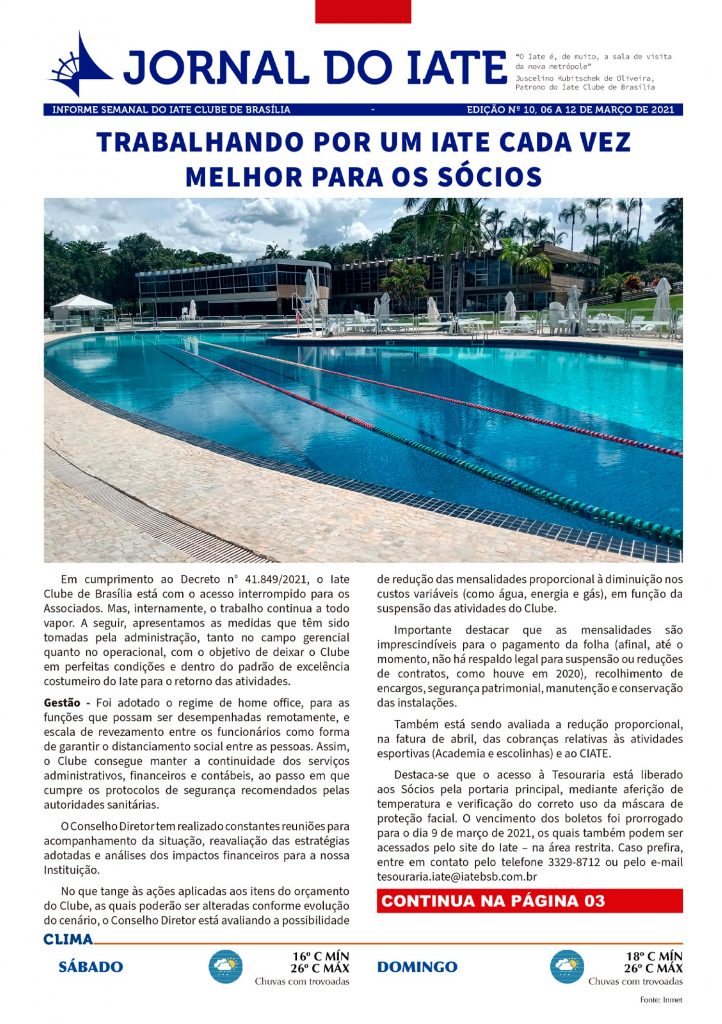 JORNAL DO IATE

"O Iate é, de muito, a sala de visita da nova metrópole"
Juscelino Kubitschek de Oliveira, Patrono do Iate Clube de Brasília

INFORME SEMANAL DO IATE CLUBE DE BRASÍLIA - EDIÇÃO Nº 10, 06 A 12 DE MARÇO DE 2021

TRABALHANDO POR UM IATE CADA VEZ MELHOR PARA OS SÓCIOS

Em cumprimento ao Decreto n° 41.849/2021, o Iate Clube de Brasília está com o acesso interrompido para os Associados. Mas, internamente, o trabalho continua a todo vapor. A seguir, apresentamos as medidas que têm sido tomadas pela administração, tanto no campo gerencial quanto no operacional, com o objetivo de deixar o Clube em perfeitas condições e dentro do padrão de excelência costumeiro do Iate para o retorno das atividades.

Gestão - Foi adotado o regime de home office, para as funções que possam ser desempenhadas remotamente, e escala de revezamento entre os funcionários como forma de garantir o distanciamento social entre as pessoas. Assim, o Clube consegue manter a continuidade dos serviços administrativos, financeiros e contábeis, ao passo em que cumpre os protocolos de segurança recomendados pelas autoridades sanitárias.

O Conselho Diretor tem realizado constantes reuniões para acompanhamento da situação, reavaliação das estratégias adotadas e análises dos impactos financeiros para a nossa Instituição.

No que tange às ações aplicadas aos itens do orçamento do Clube, as quais poderão ser alteradas conforme evolução do cenário, o Conselho Diretor está avaliando a possibilidade de redução das mensalidades proporcional à diminuição nos custos variáveis (como água, energia e gás), em função da suspensão das atividades do Clube.

Importante destacar que as mensalidades são imprescindíveis para o pagamento da folha (afinal, até o momento, não há respaldo legal para suspensão ou reduções de contratos, como houve em 2020), recolhimento de encargos, segurança patrimonial, manutenção e conservação das instalações.

Também está sendo avaliada a redução proporcional, na fatura de abril, das cobranças relativas às atividades esportivas (Academia e escolinhas) e ao CIATE.

Destaca-se que o acesso à Tesouraria está liberado aos Sócios pela portaria principal, mediante aferição de temperatura e verificação do correto uso da máscara de proteção facial. O vencimento dos boletos foi prorrogado para o dia 9 de março de 2021, os quais também podem ser acessados pelo site do Iate – na área restrita. Caso prefira, entre em contato pelo telefone 3329-8712 ou pelo e-mail tesouraria.iate@iatebsb.com.br

CONTINUA NA PÁGINA 03

CLIMA

SÁBADO
16º C MÍN
26º C MÁX
Chuvas com trovoadas

DOMINGO
18º C MÍN
26º C MÁX
Chuvas com trovoadas

Fonte: Inmet